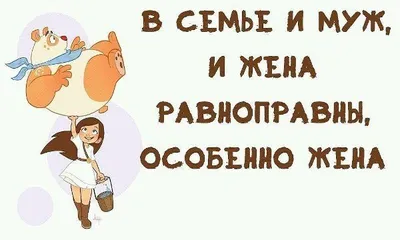 В СЕМЬЕ И МУЖ, И ЖЕНА РАВНОПРАВНЫ, ОСОБЕННО ЖЕНА